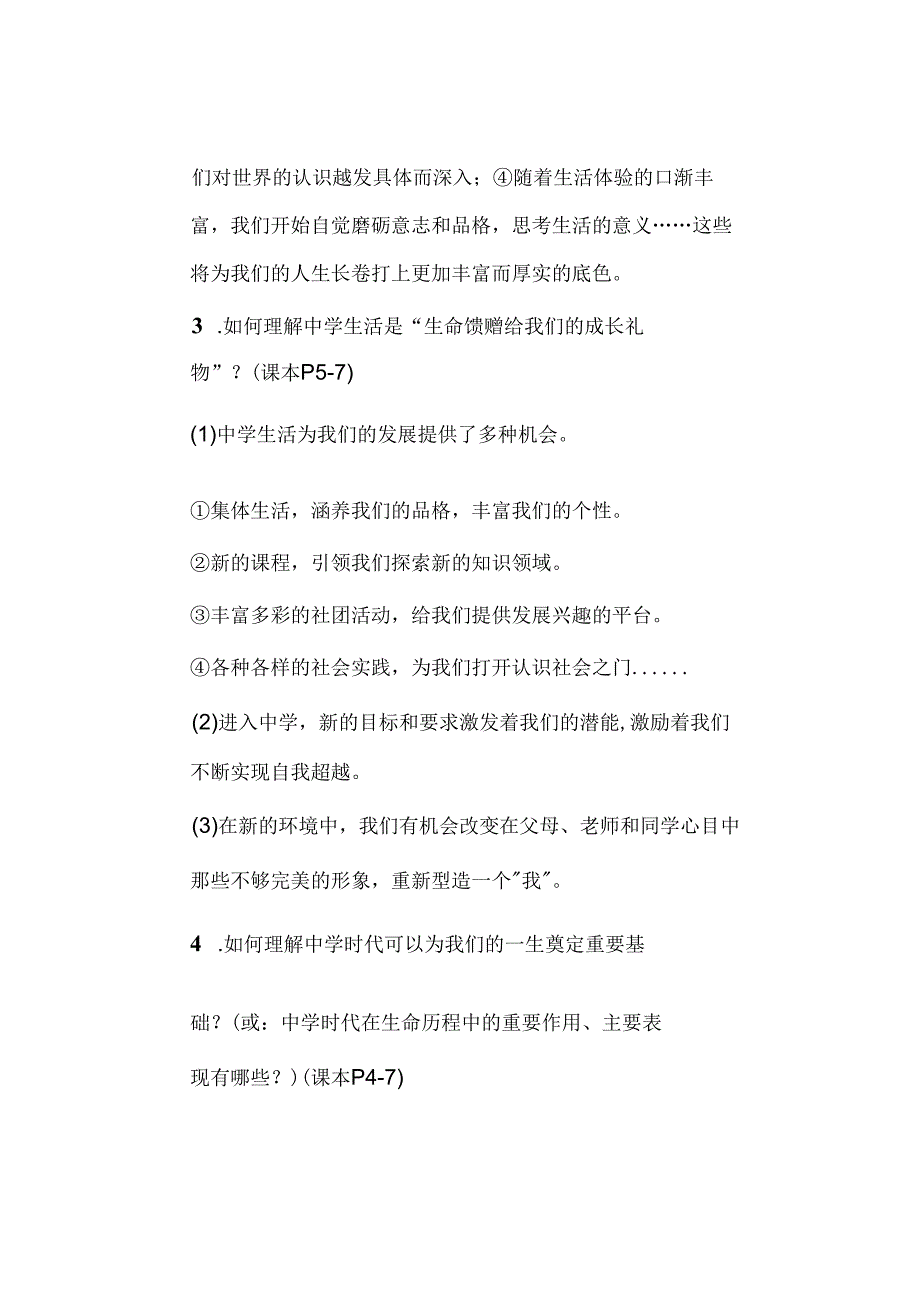 们对世界的认识越发具体而深入；④随着生活体验的口渐丰富，我们开始自觉磨砺意志和品格，思考生活的意义……这些将为我们的人生长卷打上更加丰富而厚实的底色。

3 .如何理解中学生活是“生命馈赠给我们的成长礼物”？(课本P5-7)

(1)中学生活为我们的发展提供了多种机会。

①集体生活，涵养我们的品格，丰富我们的个性。

②新的课程，引领我们探索新的知识领域。

③丰富多彩的社团活动，给我们提供发展兴趣的平台。

④各种各样的社会实践，为我们打开认识社会之门......

(2)进入中学，新的目标和要求激发着我们的潜能,激励着我们不断实现自我超越。

(3)在新的环境中，我们有机会改变在父母、老师和同学心目中那些不够完美的形象，重新型造一个"我"。

4 .如何理解中学时代可以为我们的一生奠定重要基础？(或：中学时代在生命历程中的重要作用、主要表现有哪些？)(课本P4-7)